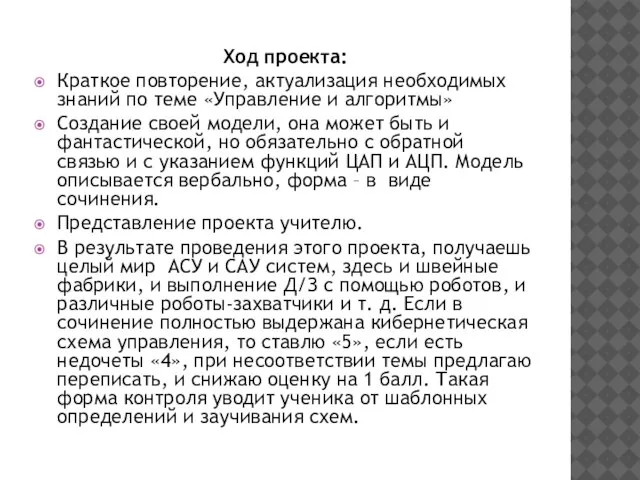 Ход проекта:

Краткое повторение, актуализация необходимых знаний по теме «Управление и алгоритмы»

Создание своей модели, она может быть и фантастической, но обязательно с обратной связью и с указанием функций ЦАП и АЦП. Модель описывается вербально, форма – в виде сочинения.

Представление проекта учителю.

В результате проведения этого проекта, получаешь целый мир АСУ и САУ систем, здесь и швейные фабрики, и выполнение Д/З с помощью роботов, и различные роботы-захватчики и т. д. Если в сочинение полностью выдержана кибернетическая схема управления, то ставлю «5», если есть недочеты «4», при несоответствии темы предлагаю переписать, и снижаю оценку на 1 балл. Такая форма контроля уводит ученика от шаблонных определений и заучивания схем.